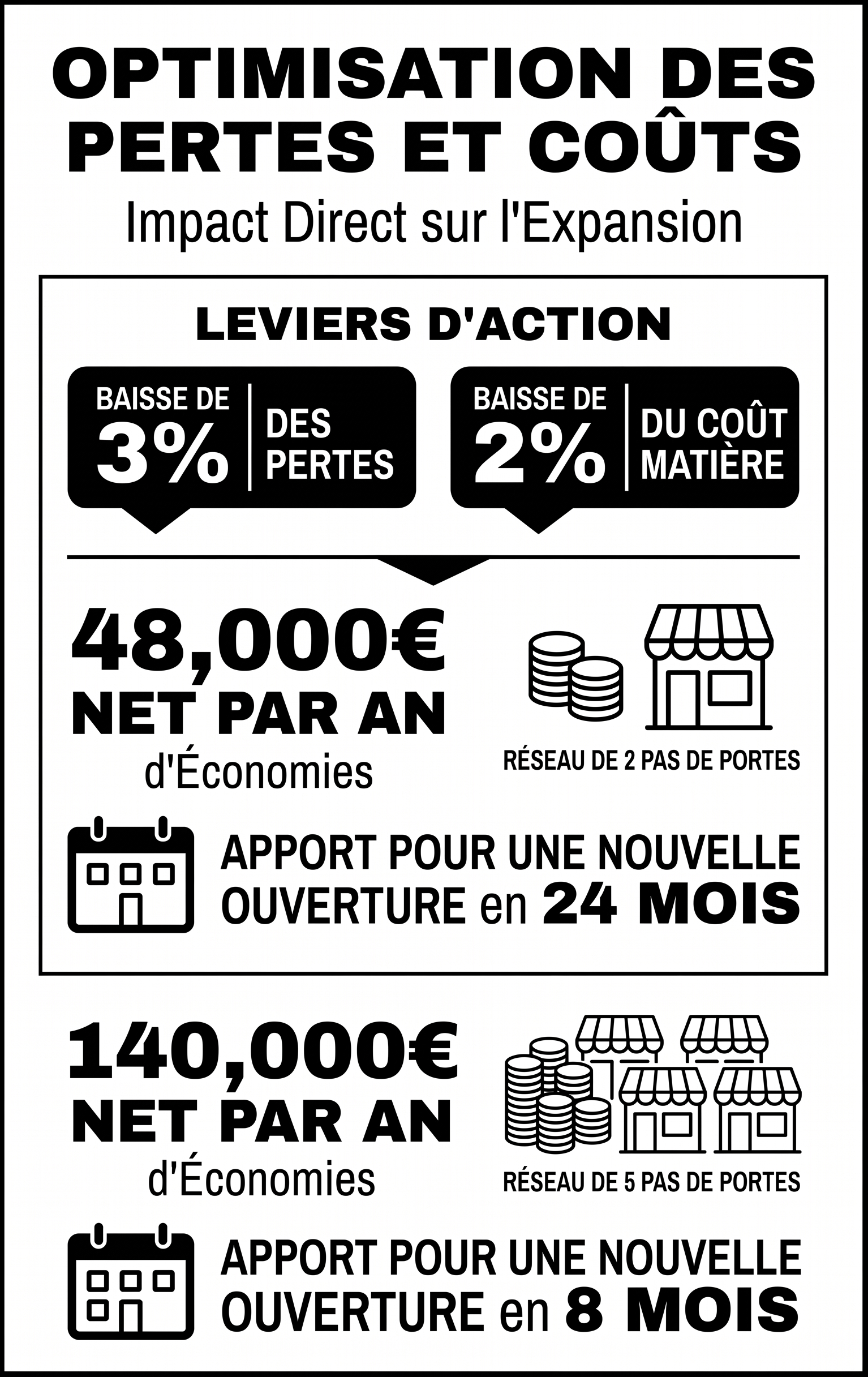 OPTIMISATION DES PERTES ET COÛTS

Impact Direct sur l'Expansion

LEVIERS D'ACTION

BAISSE DE 3% DES PERTES

BAISSE DE 2% DU COÛT MATIÈRE

48,000€ NET PAR AN d'Économies

RÉSEAU DE 2 PAS DE PORTES

APPORT POUR UNE NOUVELLE OUVERTURE en 24 MOIS

140,000€ NET PAR AN d'Économies

RÉSEAU DE 5 PAS DE PORTES

APPORT POUR UNE NOUVELLE OUVERTURE en 8 MOIS